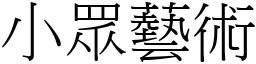 小眾藝術